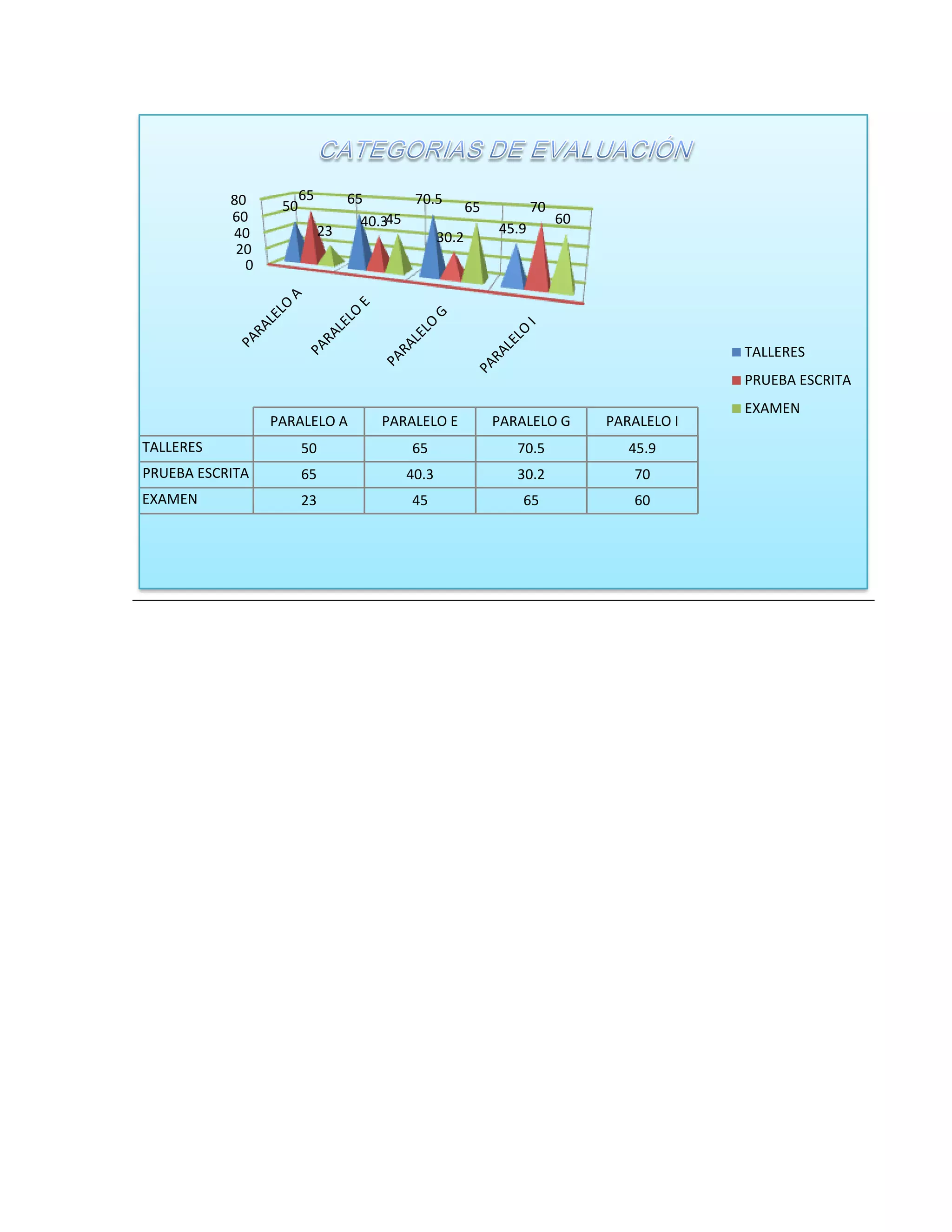 CATEGORIAS DE EVALUACIÓN

80
60
40
20
0

50 65 23 65 40.3 45 70.5 30.2 65 45.9 70 60

PARALELO A
PARALELO E
PARALELO G
PARALELO I

TALLERES
PRUEBA ESCRITA
EXAMEN

| | PARALELO A | PARALELO E | PARALELO G | PARALELO I |
|---|---|---|---|---|
| TALLERES | 50 | 65 | 70.5 | 45.9 |
| PRUEBA ESCRITA | 65 | 40.3 | 30.2 | 70 |
| EXAMEN | 23 | 45 | 65 | 60 |